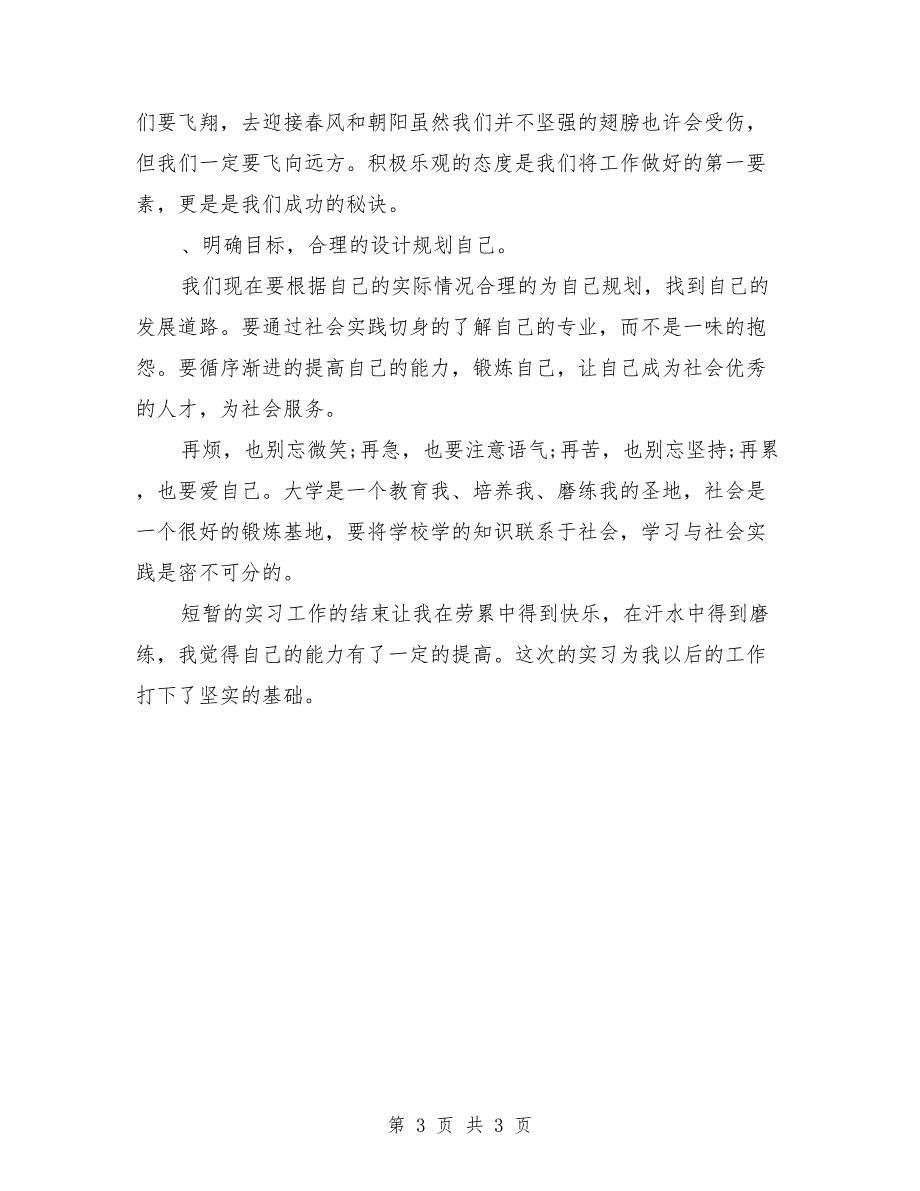 们要飞翔，去迎接春风和朝阳虽然我们并不坚强的翅膀也许会受伤，但我们一定要飞向远方。积极乐观的态度是我们将工作做好的第一要素，更是是我们成功的秘诀。

、明确目标，合理的设计规划自己。

我们现在要根据自己的实际情况合理的为自己规划，找到自己的发展道路。要通过社会实践切身的了解自己的专业，而不是一味的抱怨。要循序渐进的提高自己的能力，锻炼自己，让自己成为社会优秀的人才，为社会服务。

再烦，也别忘微笑;再急，也要注意语气;再苦，也别忘坚持;再累，也要爱自己。大学是一个教育我、培养我、磨练我的圣地，社会是一个很好的锻炼基地，要将学校学的知识联系于社会，学习与社会实践是密不可分的。

短暂的实习工作的结束让我在劳累中得到快乐，在汗水中得到磨练，我觉得自己的能力有了一定的提高。这次的实习为我以后的工作打下了坚实的基础。

第 3 页 共 3 页